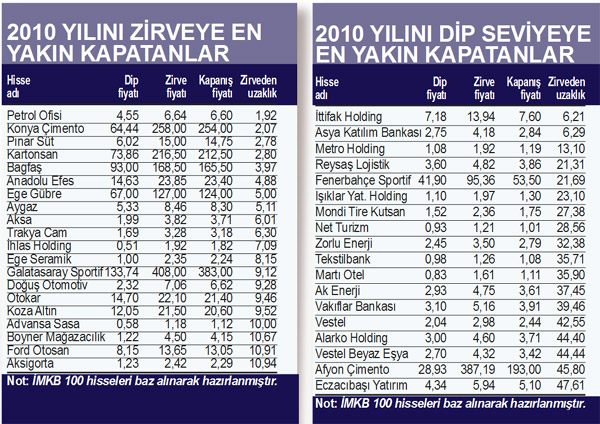 2010 YILINI ZİRVEYE EN YAKIN KAPATANLAR

| Hisse adı | Dip fiyatı | Zirve fiyatı | Kapanış fiyatı | Zirveden uzaklık |
|---|---|---|---|---|
| Petrol Ofisi | 4,55 | 6,64 | 6,60 | 1,92 |
| Konya Çimento | 64,44 | 258,00 | 254,00 | 2,07 |
| Pınar Süt | 6,02 | 15,00 | 14,75 | 2,78 |
| Kartonsan | 73,86 | 216,50 | 212,50 | 2,80 |
| Bagfaş | 93,00 | 168,50 | 165,50 | 3,97 |
| Anadolu Efes | 14,63 | 23,85 | 23,40 | 4,88 |
| Ege Gübre | 67,00 | 127,00 | 124,00 | 5,00 |
| Aygaz | 5,33 | 8,46 | 8,30 | 5,11 |
| Aksa | 1,99 | 3,82 | 3,71 | 6,01 |
| Trakya Cam | 1,69 | 3,28 | 3,18 | 6,30 |
| İhlas Holding | 0,51 | 1,92 | 1,82 | 7,09 |
| Ege Seramik | 1,00 | 2,35 | 2,24 | 8,15 |
| Galatasaray Sportif | 133,74 | 408,00 | 383,00 | 9,12 |
| Doğuş Otomotiv | 2,32 | 7,06 | 6,62 | 9,28 |
| Otokar | 14,70 | 22,10 | 21,40 | 9,46 |
| Koza Altın | 12,05 | 21,50 | 20,60 | 9,52 |
| Advansa Sasa | 0,58 | 1,18 | 1,12 | 10,00 |
| Boyner Mağazacılık | 1,22 | 4,50 | 4,15 | 10,67 |
| Ford Otosan | 8,15 | 13,65 | 13,05 | 10,91 |
| Aksigorta | 1,23 | 2,42 | 2,29 | 10,94 |

Not: İMKB 100 hisseleri baz alınarak hazırlanmıştır.

2010 YILINI DİP SEVİYEYE EN YAKIN KAPATANLAR

| Hisse adı | Dip fiyatı | Zirve fiyatı | Kapanış fiyatı | Zirveden uzaklık |
|---|---|---|---|---|
| İttifak Holding | 7,18 | 13,94 | 7,60 | 6,21 |
| Asya Katılım Bankası | 2,75 | 4,18 | 2,84 | 6,29 |
| Metro Holding | 1,08 | 1,92 | 1,19 | 13,10 |
| Reysaş Lojistik | 3,60 | 4,82 | 3,86 | 21,31 |
| Fenerbahçe Sportif | 41,90 | 95,36 | 53,50 | 21,69 |
| Işıklar Yat. Holding | 1,10 | 1,97 | 1,30 | 23,10 |
| Mondi Tire Kutsan | 1,52 | 2,36 | 1,75 | 27,38 |
| Net Turizm | 0,93 | 1,21 | 1,01 | 28,56 |
| Zorlu Enerji | 2,45 | 3,50 | 2,79 | 32,38 |
| Tekstilbank | 0,98 | 1,26 | 1,08 | 35,71 |
| Martı Otel | 0,83 | 1,61 | 1,11 | 35,90 |
| Ak Enerji | 2,93 | 4,75 | 3,61 | 37,45 |
| Vakıflar Bankası | 3,10 | 5,16 | 3,91 | 39,46 |
| Vestel | 2,04 | 2,98 | 2,44 | 42,55 |
| Alarko Holding | 3,00 | 4,60 | 3,71 | 44,40 |
| Vestel Beyaz Eşya | 2,70 | 4,32 | 3,42 | 44,44 |
| Afyon Çimento | 28,93 | 387,19 | 193,00 | 45,80 |
| Eczacıbaşı Yatırım | 4,34 | 5,94 | 5,10 | 47,61 |

Not: İMKB 100 hisseleri baz alınarak hazırlanmıştır.